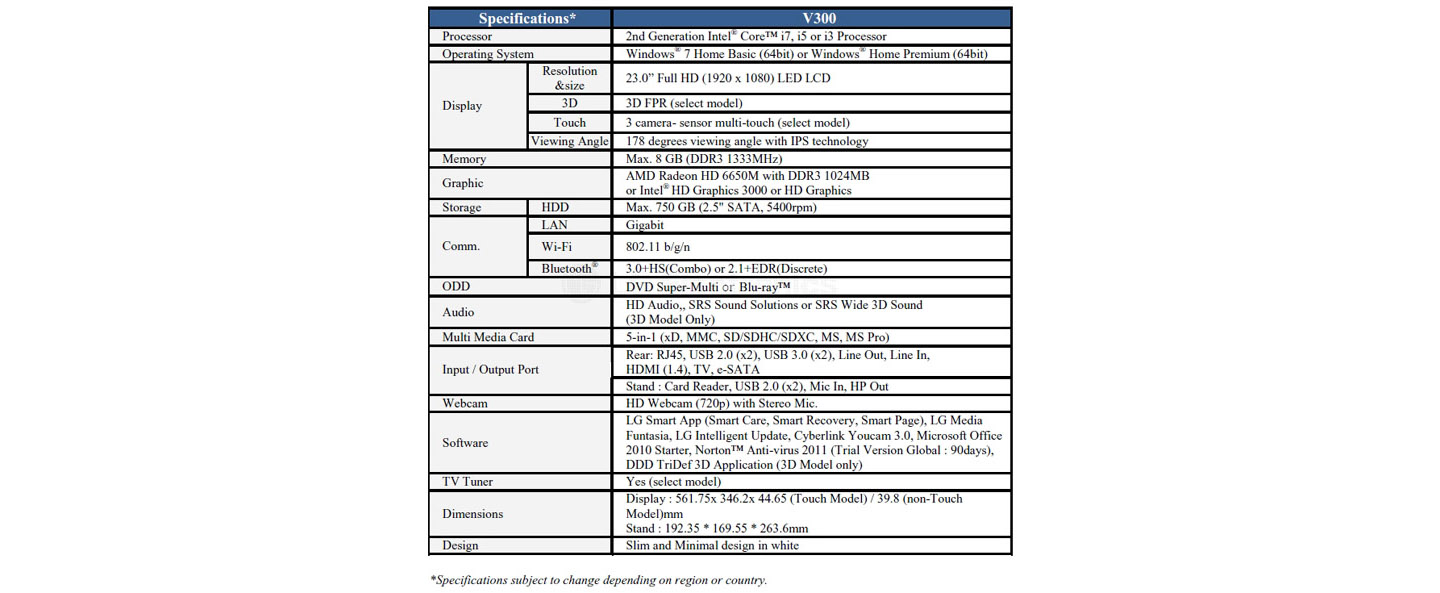 | Specifications* | | V300 |
|---|---|---|
| Processor | | 2nd Generation Intel® Core™ i7, i5 or i3 Processor |
| Operating System | | Windows® 7 Home Basic (64bit) or Windows® Home Premium (64bit) |
| Display | Resolution &size | 23.0" Full HD (1920 x 1080) LED LCD |
| | 3D | 3D FPR (select model) |
| | Touch | 3 camera- sensor multi-touch (select model) |
| | Viewing Angle | 178 degrees viewing angle with IPS technology |
| Memory | | Max. 8 GB (DDR3 1333MHz) |
| Graphic | | AMD Radeon HD 6650M with DDR3 1024MB or Intel® HD Graphics 3000 or HD Graphics |
| Storage | HDD | Max. 750 GB (2.5" SATA, 5400rpm) |
| Comm. | LAN | Gigabit |
| | Wi-Fi | 802.11 b/g/n |
| | Bluetooth® | 3.0+HS(Combo) or 2.1+EDR(Discrete) |
| ODD | | DVD Super-Multi or Blu-ray™ |
| Audio | | HD Audio,, SRS Sound Solutions or SRS Wide 3D Sound (3D Model Only) |
| Multi Media Card | | 5-in-1 (xD, MMC, SD/SDHC/SDXC, MS, MS Pro) |
| Input / Output Port | | Rear: RJ45, USB 2.0 (x2), USB 3.0 (x2), Line Out, Line In, HDMI (1.4), TV, e-SATA |
| | | Stand : Card Reader, USB 2.0 (x2), Mic In, HP Out |
| Webcam | | HD Webcam (720p) with Stereo Mic. |
| Software | | LG Smart App (Smart Care, Smart Recovery, Smart Page), LG Media Funtasia, LG Intelligent Update, Cyberlink Youcam 3.0, Microsoft Office 2010 Starter, Norton™ Anti-virus 2011 (Trial Version Global : 90days), DDD TriDef 3D Application (3D Model only) |
| TV Tuner | | Yes (select model) |
| Dimensions | | Display : 561.75x 346.2x 44.65 (Touch Model) / 39.8 (non-Touch Model)mm Stand : 192.35 * 169.55 * 263.6mm |
| Design | | Slim and Minimal design in white |

*Specifications subject to change depending on region or country.